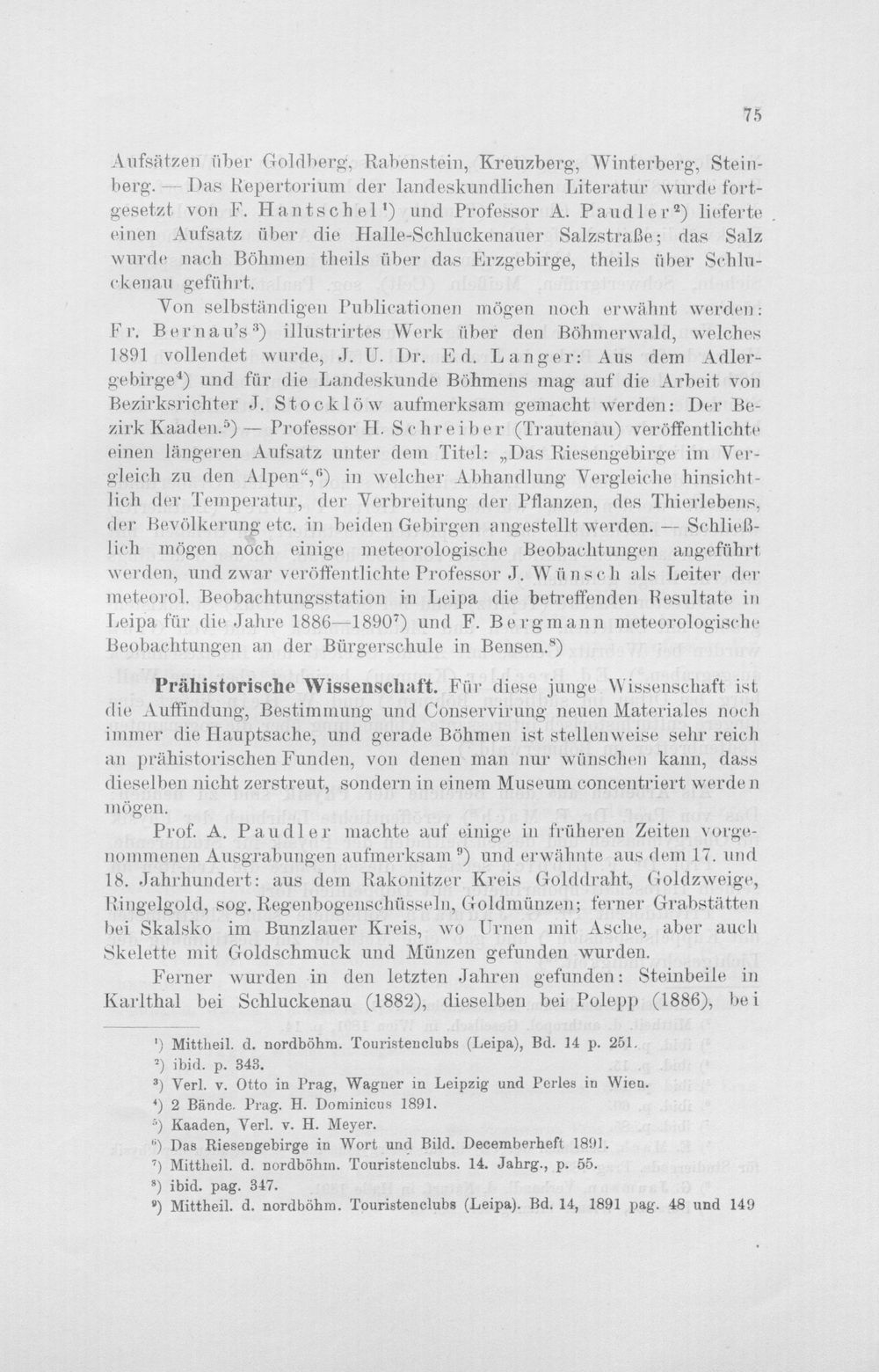 75

Aufsätzen über Goldberg, Rabenstein, Kreuzberg, Winterberg, Steinberg. — Das Repertorium der landeskundlichen Literatur wurde fortgesetzt von F. Hantschel$^{1}$) und Professor A. Paudler$^{2}$) lieferte einen Aufsatz über die Halle-Schluckenauer Salzstraße; das Salz wurde nach Böhmen theils über das Erzgebirge, theils über Schluckenau geführt.

Von selbständigen Publicationen mögen noch erwähnt werden: Fr. Bernau's$^{3}$) illustrirtes Werk über den Böhmerwald, welches 1891 vollendet wurde, J. U. Dr. Ed. Langer: Aus dem Adlergebirge$^{4}$) und für die Landeskunde Böhmens mag auf die Arbeit von Bezirksrichter J. Stocklöw aufmerksam gemacht werden: Der Bezirk Kaaden.$^{5}$) — Professor H. Schreiber (Trautenau) veröffentlichte einen längeren Aufsatz unter dem Titel: „Das Riesengebirge im Vergleich zu den Alpen“,$^{6}$) in welcher Abhandlung Vergleiche hinsichtlich der Temperatur, der Verbreitung der Pflanzen, des Thierlebens, der Bevölkerung etc. in beiden Gebirgen angestellt werden. — Schließlich mögen noch einige meteorologische Beobachtungen angeführt werden, und zwar veröffentlichte Professor J. Wünsch als Leiter der meteorol. Beobachtungsstation in Leipa die betreffenden Resultate in Leipa für die Jahre 1886—1890$^{7}$) und F. Bergmann meteorologische Beobachtungen an der Bürgerschule in Bensen.$^{8}$)

Prähistorische Wissenschaft. Für diese junge Wissenschaft ist die Auffindung, Bestimmung und Conservirung neuen Materiales noch immer die Hauptsache, und gerade Böhmen ist stellenweise sehr reich an prähistorischen Funden, von denen man nur wünschen kann, dass dieselben nicht zerstreut, sondern in einem Museum concentriert werden mögen.

Prof. A. Paudler machte auf einige in früheren Zeiten vorgenommenen Ausgrabungen aufmerksam$^{9}$) und erwähnte aus dem 17. und 18. Jahrhundert: aus dem Rakonitzer Kreis Golddraht, Goldzweige, Ringelgold, sog. Regenbogenschüsseln, Goldmünzen; ferner Grabstätten bei Skalsko im Bunzlauer Kreis, wo Urnen mit Asche, aber auch Skelette mit Goldschmuck und Münzen gefunden wurden.

Ferner wurden in den letzten Jahren gefunden: Steinbeile in Karlthal bei Schluckenau (1882), dieselben bei Polepp (1886), bei

$^{1}$) Mittheil. d. nordböhm. Touristenclubs (Leipa), Bd. 14 p. 251.
$^{2}$) ibid. p. 343.
$^{3}$) Verl. v. Otto in Prag, Wagner in Leipzig und Perles in Wien.
$^{4}$) 2 Bände. Prag. H. Dominicus 1891.
$^{5}$) Kaaden, Verl. v. H. Meyer.
$^{6}$) Das Riesengebirge in Wort und Bild. Decemberheft 1891.
$^{7}$) Mittheil. d. nordböhm. Touristenclubs. 14. Jahrg., p. 55.
$^{8}$) ibid. pag. 347.
$^{9}$) Mittheil. d. nordböhm. Touristenclubs (Leipa). Bd. 14, 1891 pag. 48 und 149